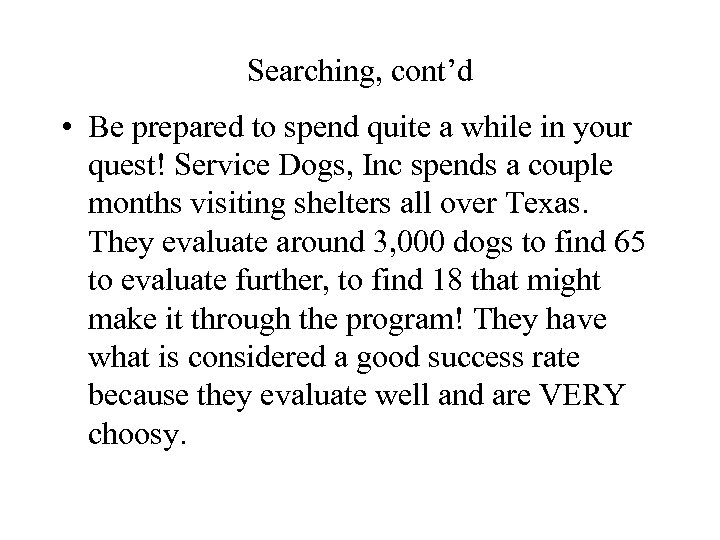 Searching, cont'd

• Be prepared to spend quite a while in your quest! Service Dogs, Inc spends a couple months visiting shelters all over Texas. They evaluate around 3,000 dogs to find 65 to evaluate further, to find 18 that might make it through the program! They have what is considered a good success rate because they evaluate well and are VERY choosy.